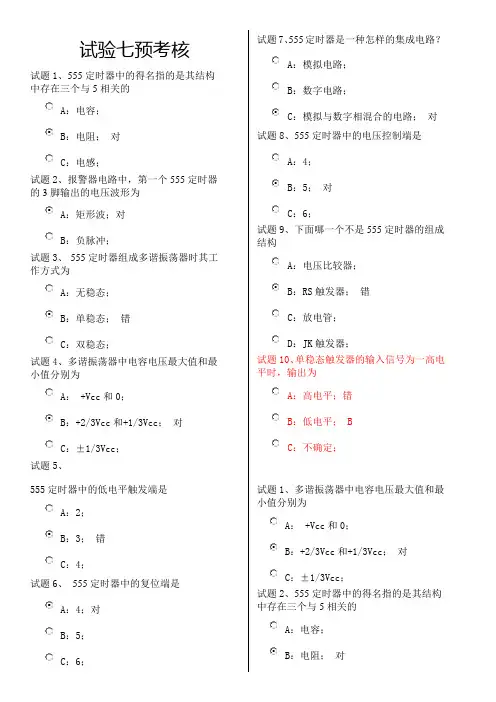 试验七预考核

试题 1、555 定时器中的得名指的是其结构中存在三个与 5 相关的

A：电容；

B：电阻； 对

C：电感；

试题 2、报警器电路中，第一个 555 定时器的 3 脚输出的电压波形为

A：矩形波；对

B：负脉冲；

试题 3、 555 定时器组成多谐振荡器时其工作方式为

A：无稳态；

B：单稳态； 错

C：双稳态；

试题 4、多谐振荡器中电容电压最大值和最小值分别为

A： +Vcc 和 0；

B：+2/3Vcc 和+1/3Vcc； 对

C：±1/3Vcc；

试题 5、

555 定时器中的低电平触发端是

A：2；

B：3； 错

C：4；

试题 6、 555 定时器中的复位端是

A：4；对

B：5；

C：6；

试题 7、555 定时器是一种怎样的集成电路？

A：模拟电路；

B：数字电路；

C：模拟与数字相混合的电路； 对

试题 8、555 定时器中的电压控制端是

A：4；

B：5； 对

C：6；

试题 9、下面哪一个不是 555 定时器的组成结构

A：电压比较器；

B：RS 触发器； 错

C：放电管；

D：JK 触发器；

试题 10、单稳态触发器的输入信号为一高电平时，输出为

A：高电平；错

B：低电平； B

C：不确定；

试题 1、多谐振荡器中电容电压最大值和最小值分别为

A： +Vcc 和 0；

B：+2/3Vcc 和+1/3Vcc； 对

C：±1/3Vcc；

试题 2、555 定时器中的得名指的是其结构中存在三个与 5 相关的

A：电容；

B：电阻； 对